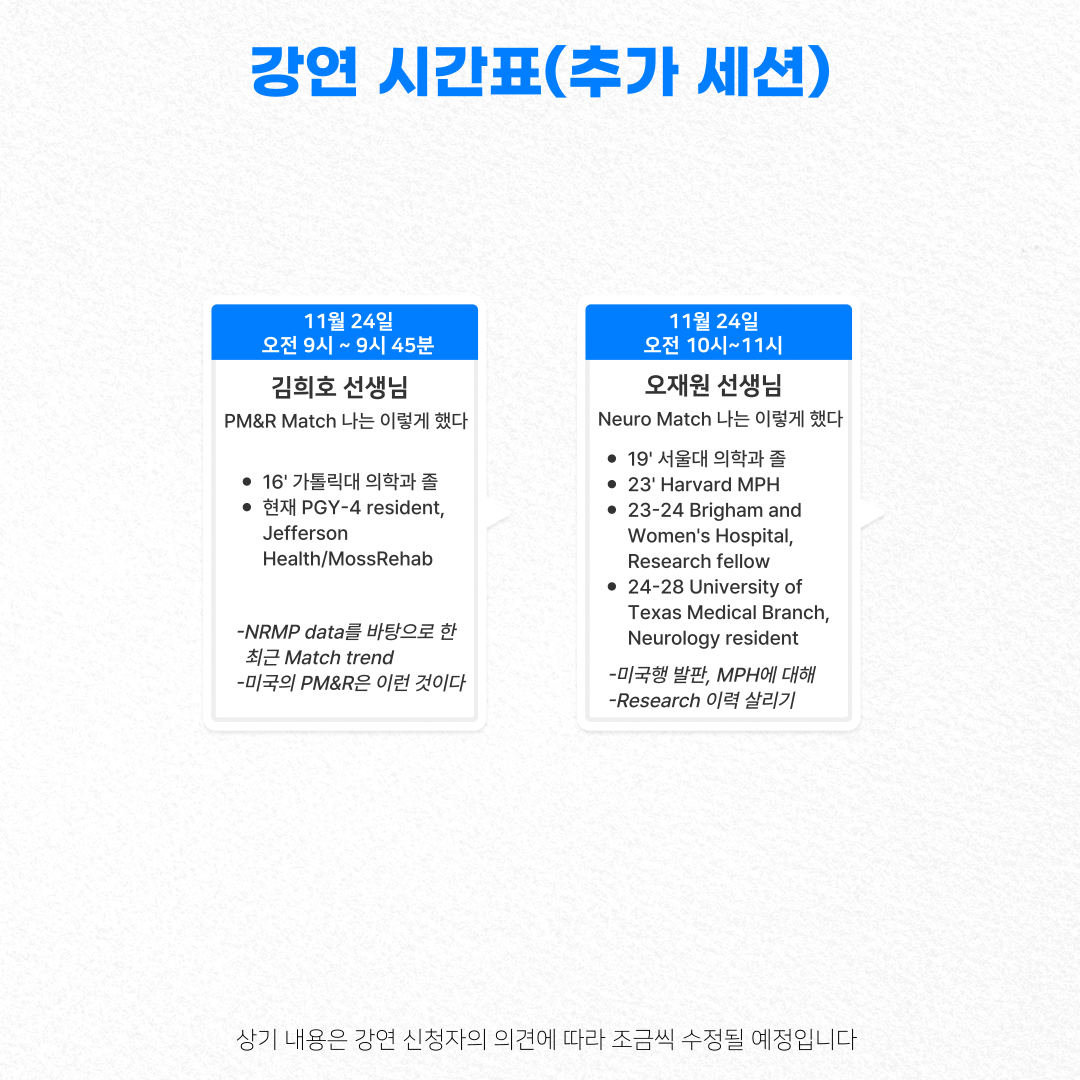 강연 시간표(추가 세션)

11월 24일
오전 9시 ~ 9시 45분

김희호 선생님
PM&R Match 나는 이렇게 했다

- 16' 가톨릭대 의학과 졸
- 현재 PGY-4 resident, Jefferson Health/MossRehab

-NRMP data를 바탕으로 한 최근 Match trend
-미국의 PM&R은 이런 것이다

11월 24일
오전 10시~11시

오재원 선생님
Neuro Match 나는 이렇게 했다

- 19' 서울대 의학과 졸
- 23' Harvard MPH
- 23-24 Brigham and Women's Hospital, Research fellow
- 24-28 University of Texas Medical Branch, Neurology resident

-미국행 발판, MPH에 대해
-Research 이력 살리기

상기 내용은 강연 신청자의 의견에 따라 조금씩 수정될 예정입니다